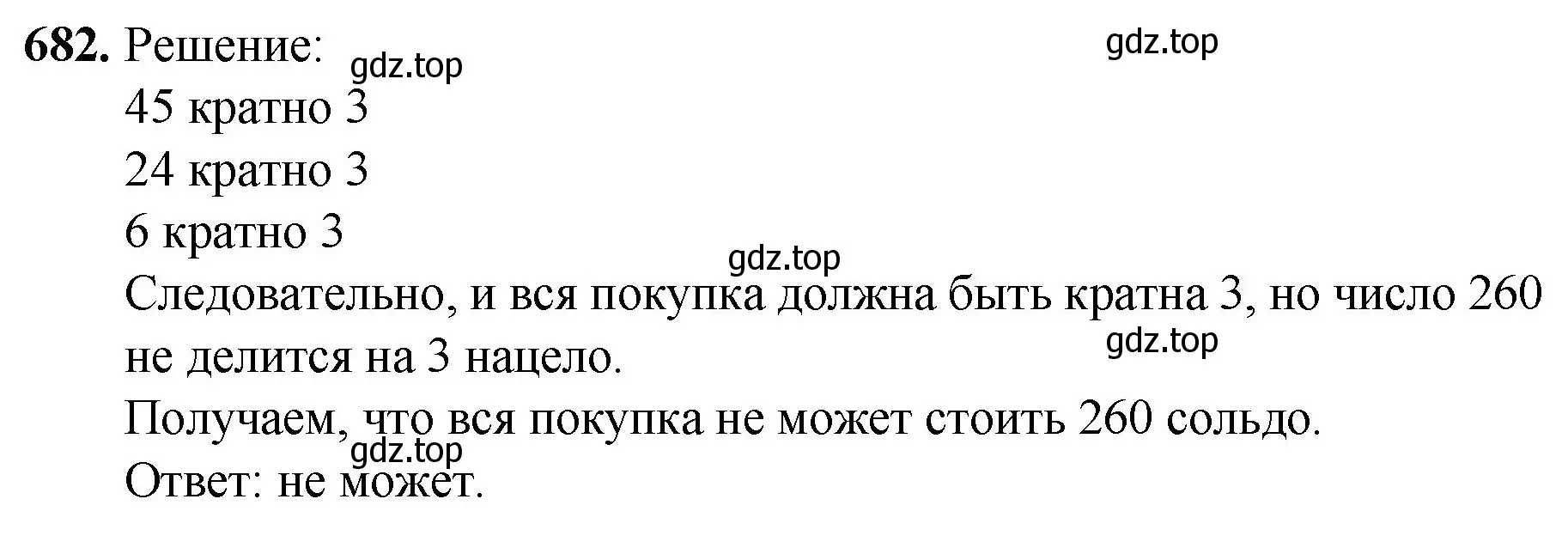 682. Решение: gdz.top gdz.top
45 кратно 3
24 кратно 3
6 кратно 3
gdz.top
Следовательно, и вся покупка должна быть кратна 3, но число 260 не делится на 3 нацело.
gdz.top
Получаем, что вся покупка не может стоить 260 сольдо.
gdz.top
Ответ: не может.